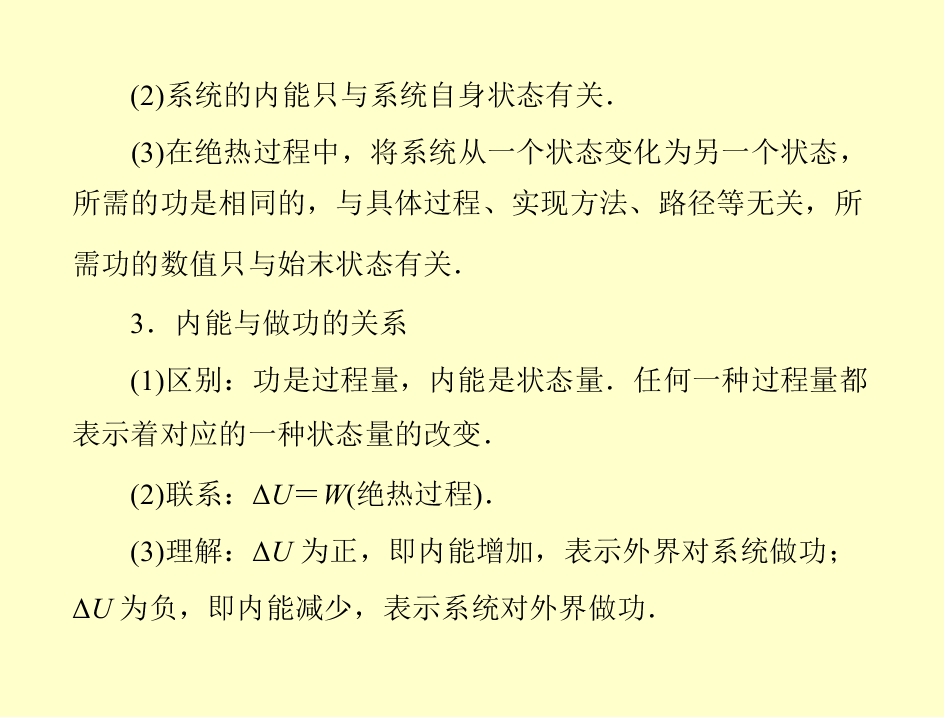 (2)系统的内能只与系统自身状态有关.

(3)在绝热过程中，将系统从一个状态变化为另一个状态，所需的功是相同的，与具体过程、实现方法、路径等无关，所需功的数值只与始末状态有关.

3．内能与做功的关系

(1)区别：功是过程量，内能是状态量．任何一种过程量都表示着对应的一种状态量的改变.

(2)联系：$\Delta U=W$(绝热过程).

(3)理解：$\Delta U$为正，即内能增加，表示外界对系统做功；$\Delta U$为负，即内能减少，表示系统对外界做功.